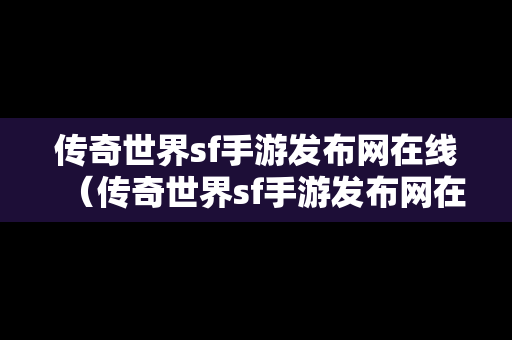 传奇世界sf手游发布网在线（传奇世界sf手游发布网在